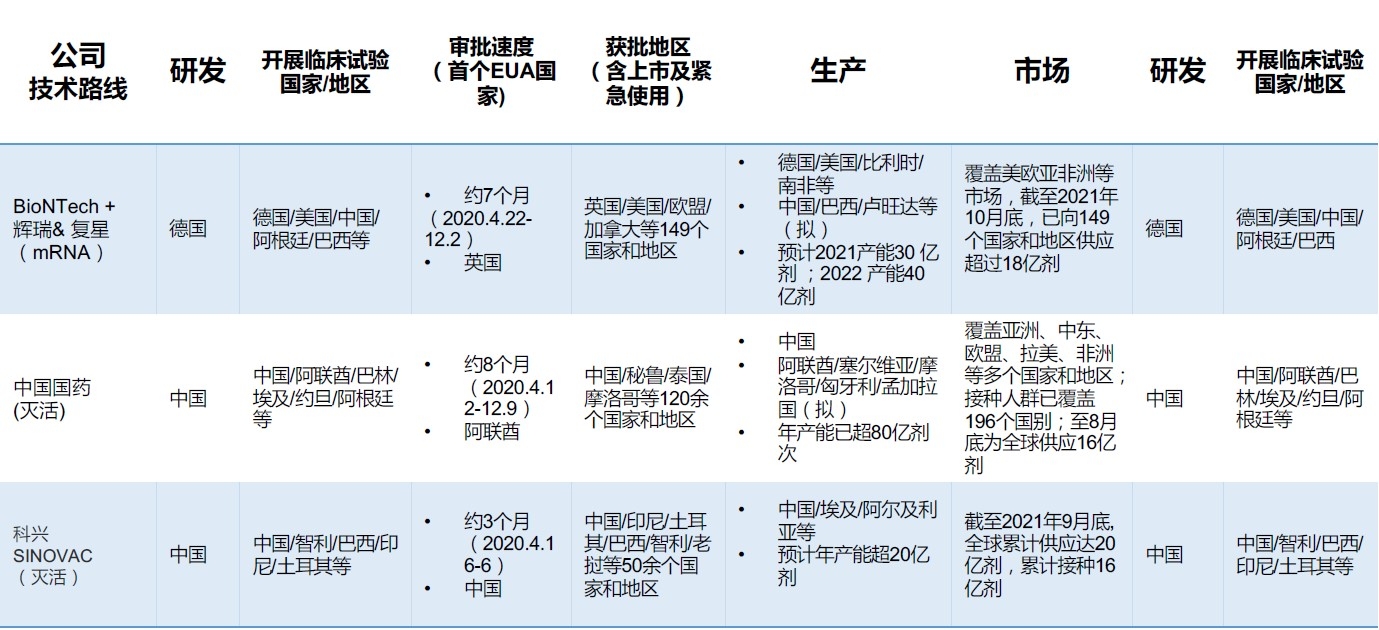 | 公司 技术路线 | 研发 | 开展临床试验国家/地区 | 审批速度（首个EUA国家） | 获批地区（含上市及紧急使用） | 生产 | 市场 | 研发 | 开展临床试验国家/地区 |
|---|---|---|---|---|---|---|---|---|
| BioNTech + 辉瑞& 复星（mRNA） | 德国 | 德国/美国/中国/阿根廷/巴西等 | • 约7个月（2020.4.22-12.2） • 英国 | 英国/美国/欧盟/加拿大等149个国家和地区 | • 德国/美国/比利时/南非等 • 中国/巴西/卢旺达等（拟） • 预计2021产能30 亿剂；2022 产能40亿剂 | 覆盖美欧亚非洲等市场，截至2021年10月底，已向149个国家和地区供应超过18亿剂 | 德国 | 德国/美国/中国/阿根廷/巴西 |
| 中国国药 (灭活) | 中国 | 中国/阿联酋/巴林/埃及/约旦/阿根廷等 | • 约8个月（2020.4.12-12.9） • 阿联酋 | 中国/秘鲁/泰国/摩洛哥等120余个国家和地区 | • 中国 • 阿联酋/塞尔维亚/摩洛哥/匈牙利/孟加拉国（拟） • 年产能已超80亿剂次 | 覆盖亚洲、中东、欧盟、拉美、非洲等多个国家和地区；接种人群已覆盖196个国别；至8月底为全球供应16亿剂 | 中国 | 中国/阿联酋/巴林/埃及/约旦/阿根廷等 |
| 科兴 SINOVAC（灭活） | 中国 | 中国/智利/巴西/印尼/土耳其等 | • 约3个月（2020.4.16-6） • 中国 | 中国/印尼/土耳其/巴西/智利/老挝等50余个国家和地区 | • 中国/埃及/阿尔及利亚等 • 预计年产能超20亿剂 | 截至2021年9月底,全球累计供应达20亿剂，累计接种16亿剂 | 中国 | 中国/智利/巴西/印尼/土耳其等 |